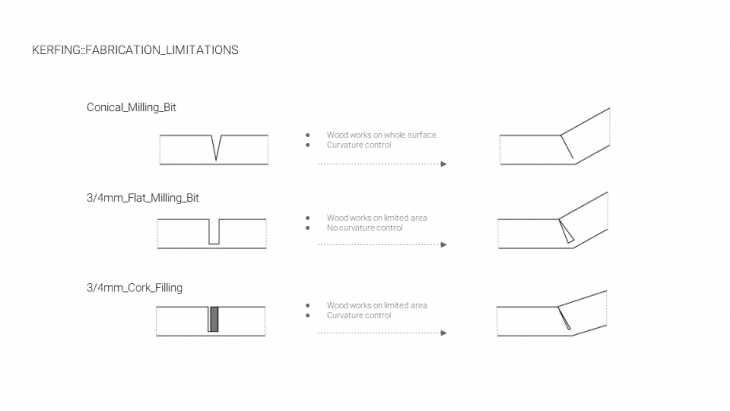 KERFING::FABRICATION_LIMITATIONS

Conical_Milling_Bit

- Wood works on whole surface
- Curvature control

3/4mm_Flat_Milling_Bit

- Wood works on limited area
- No curvature control

3/4mm_Cork_Filling

- Wood works on limited area
- Curvature control